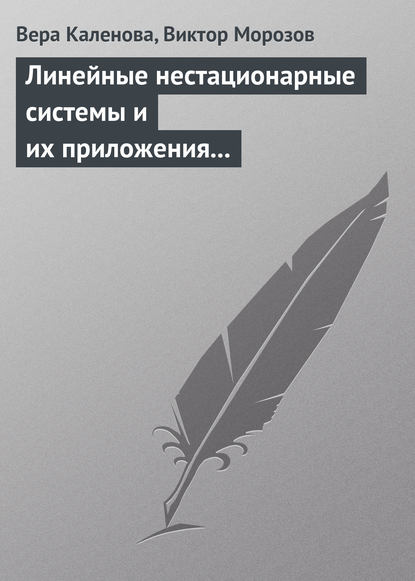 Вера Каленова, Виктор Морозов

Линейные нестационарные системы и их приложения…